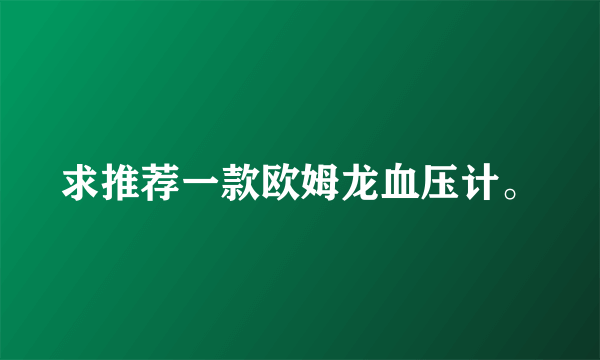 求推荐一款欧姆龙血压计。